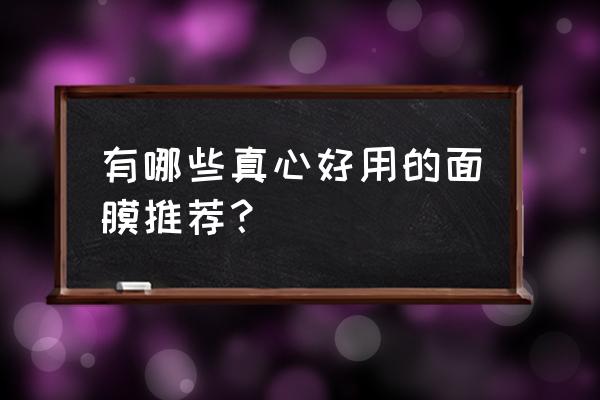 有哪些真心好用的面膜推荐？